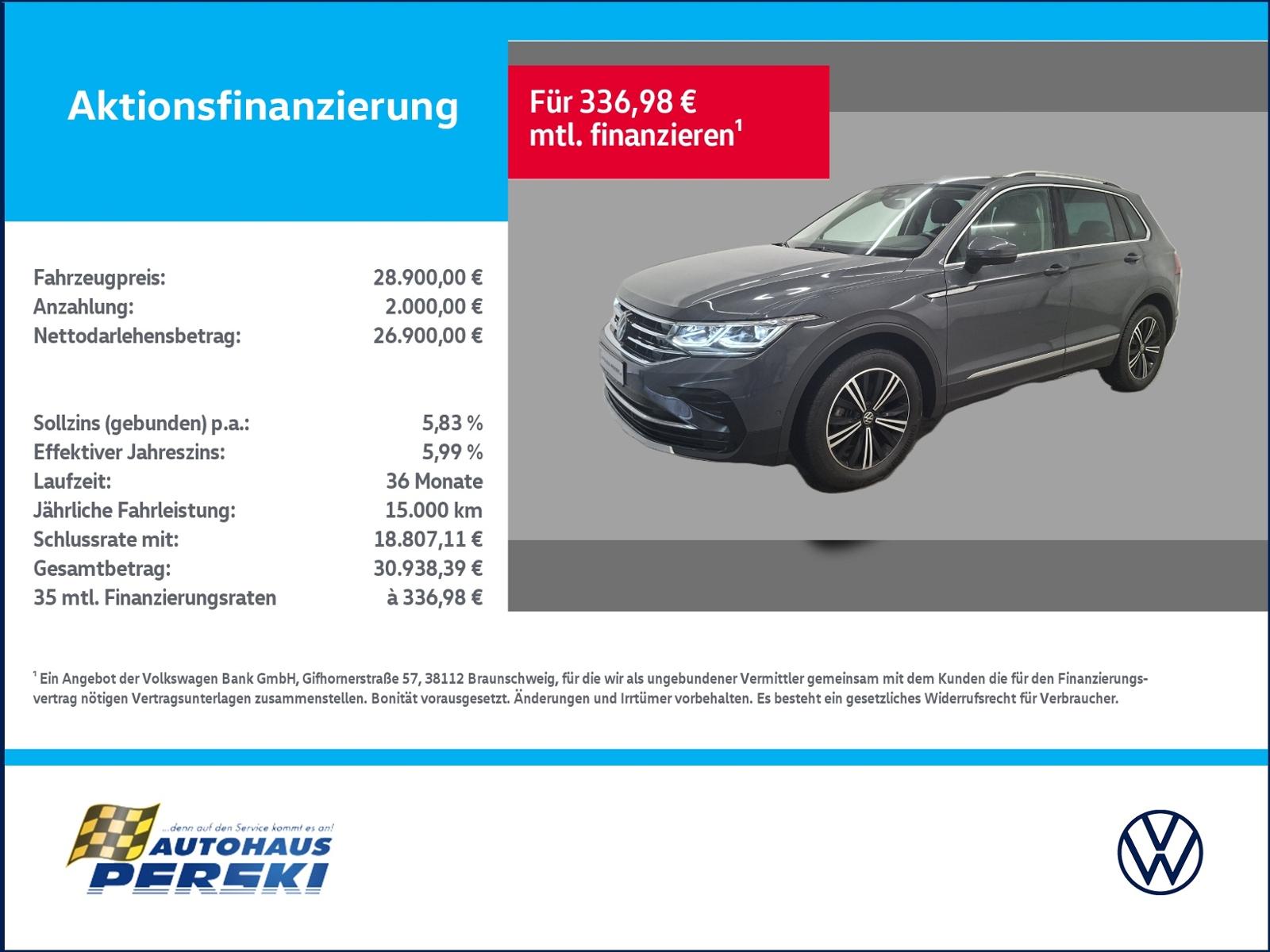 Aktionsfinanzierung

Für 336,98 €
mtl. finanzieren$^{1}$

Fahrzeugpreis: 28.900,00 €
Anzahlung: 2.000,00 €
Nettodarlehensbetrag: 26.900,00 €

Sollzins (gebunden) p.a.: 5,83 %
Effektiver Jahreszins: 5,99 %
Laufzeit: 36 Monate
Jährliche Fahrleistung: 15.000 km
Schlussrate mit: 18.807,11 €
Gesamtbetrag: 30.938,39 €
35 mtl. Finanzierungsraten à 336,98 €

$^{1}$ Ein Angebot der Volkswagen Bank GmbH, Gifhornerstraße 57, 38112 Braunschweig, für die wir als ungebundener Vermittler gemeinsam mit dem Kunden die für den Finanzierungsvertrag nötigen Vertragsunterlagen zusammenstellen. Bonität vorausgesetzt. Änderungen und Irrtümer vorbehalten. Es besteht ein gesetzliches Widerrufsrecht für Verbraucher.

...denn auf den Service kommt es an!
AUTOHAUS
PERSKI